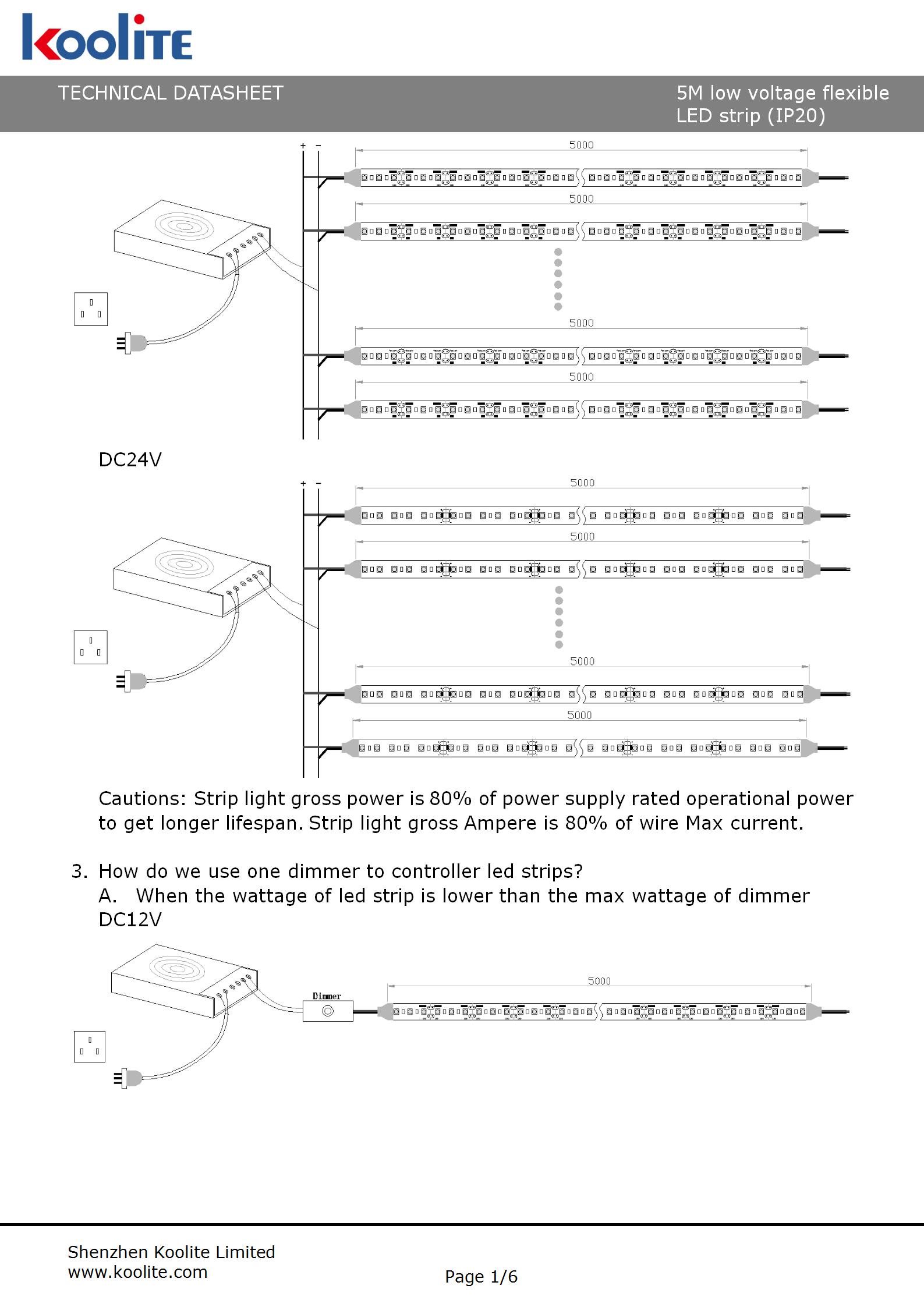 koolite

TECHNICAL DATASHEET

5M low voltage flexible LED strip (IP20)

+ -

5000

5000

5000

5000

DC24V

+ -

5000

5000

5000

5000

Cautions: Strip light gross power is 80% of power supply rated operational power to get longer lifespan. Strip light gross Ampere is 80% of wire Max current.

3. How do we use one dimmer to controller led strips?
A. When the wattage of led strip is lower than the max wattage of dimmer
DC12V

Dimmer

5000

Shenzhen Koolite Limited
www.koolite.com

Page 1/6